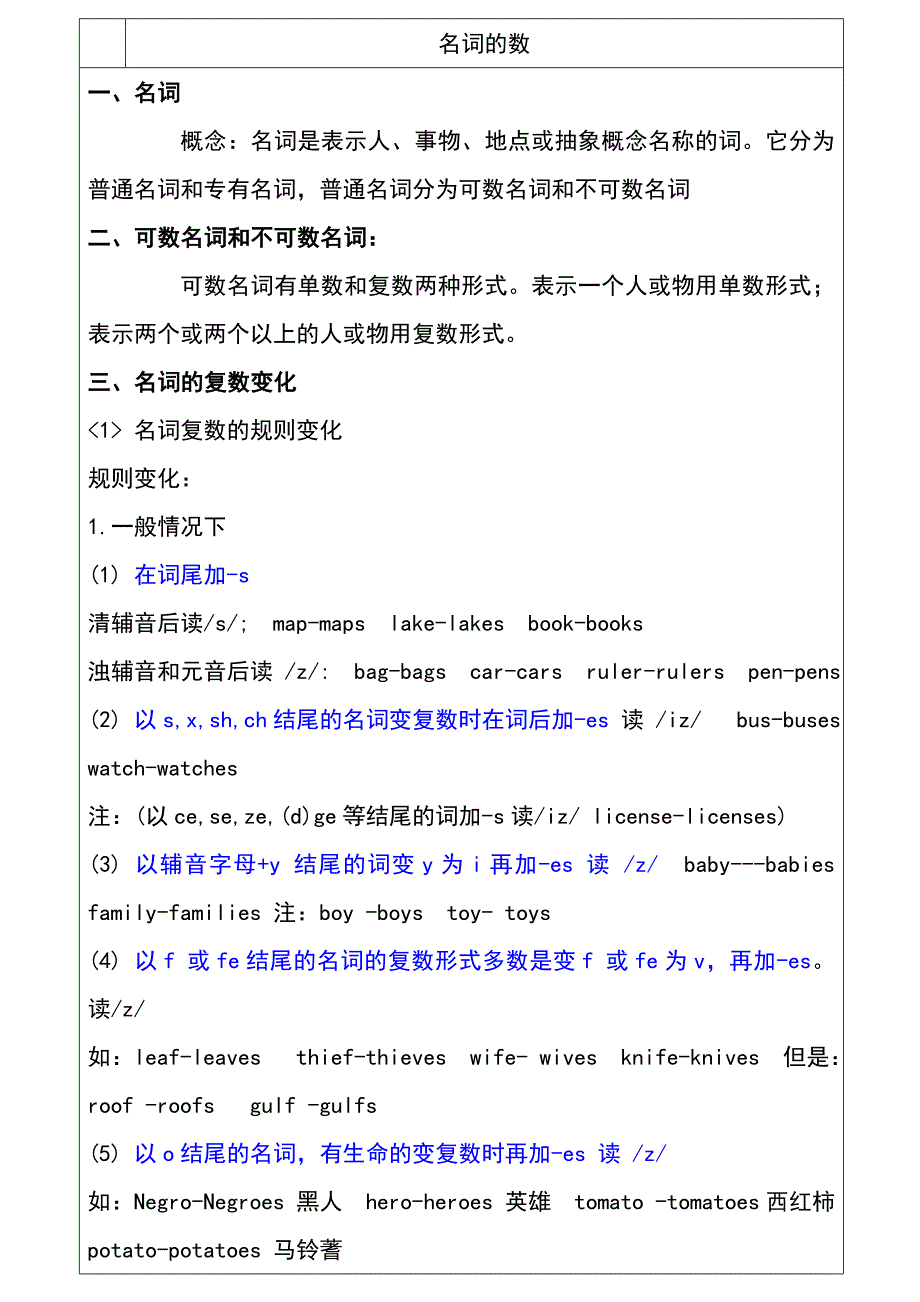 名词的数

一、名词

概念：名词是表示人、事物、地点或抽象概念名称的词。它分为普通名词和专有名词，普通名词分为可数名词和不可数名词

二、可数名词和不可数名词：

可数名词有单数和复数两种形式。表示一个人或物用单数形式；表示两个或两个以上的人或物用复数形式。

三、名词的复数变化

<1> 名词复数的规则变化

规则变化：

1.一般情况下

(1) 在词尾加-s

清辅音后读/s/; map-maps lake-lakes book-books

浊辅音和元音后读 /z/: bag-bags car-cars ruler-rulers pen-pens

(2) 以 s,x,sh,ch 结尾的名词变复数时在词后加-es 读 /iz/ bus-buses watch-watches

注：(以 ce,se,ze,(d)ge 等结尾的词加-s 读/iz/ license-licenses)

(3) 以辅音字母+y 结尾的词变 y 为 i 再加-es 读 /z/ baby---babies family-families 注：boy -boys toy- toys

(4) 以 f 或 fe 结尾的名词的复数形式多数是变 f 或 fe 为 v，再加-es。读/z/

如：leaf-leaves thief-thieves wife- wives knife-knives 但是：roof -roofs gulf -gulfs

(5) 以 o 结尾的名词，有生命的变复数时再加-es 读 /z/

如：Negro-Negroes 黑人 hero-heroes 英雄 tomato -tomatoes 西红柿 potato-potatoes 马铃薯